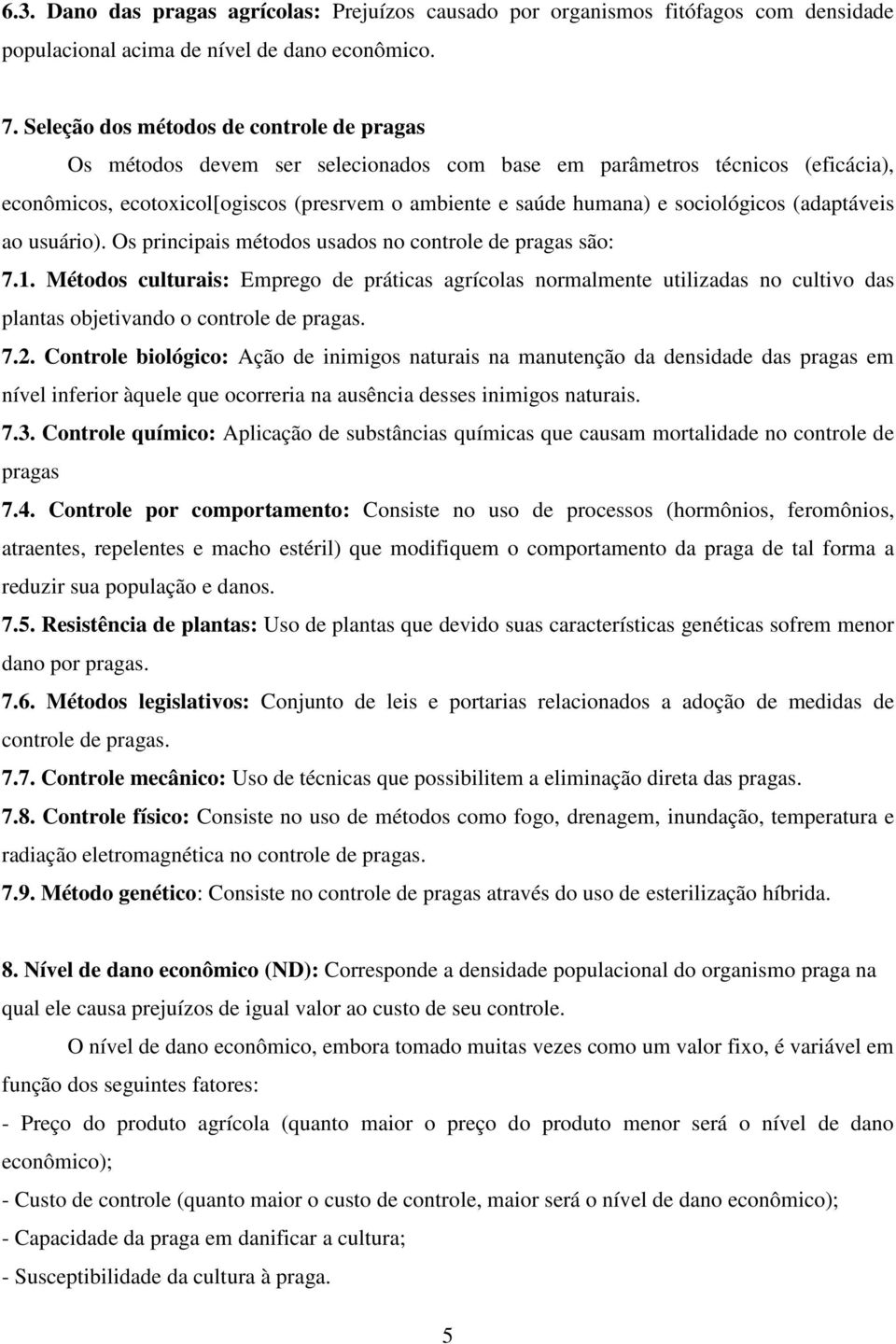 6.3. Dano das pragas agrícolas: Prejuízos causado por organismos fitófagos com densidade populacional acima de nível de dano econômico.

7. Seleção dos métodos de controle de pragas

Os métodos devem ser selecionados com base em parâmetros técnicos (eficácia), econômicos, ecotoxicol[ogiscos (presrvem o ambiente e saúde humana) e sociológicos (adaptáveis ao usuário). Os principais métodos usados no controle de pragas são:

7.1. Métodos culturais: Emprego de práticas agrícolas normalmente utilizadas no cultivo das plantas objetivando o controle de pragas.

7.2. Controle biológico: Ação de inimigos naturais na manutenção da densidade das pragas em nível inferior àquele que ocorreria na ausência desses inimigos naturais.

7.3. Controle químico: Aplicação de substâncias químicas que causam mortalidade no controle de pragas

7.4. Controle por comportamento: Consiste no uso de processos (hormônios, feromônios, atraentes, repelentes e macho estéril) que modifiquem o comportamento da praga de tal forma a reduzir sua população e danos.

7.5. Resistência de plantas: Uso de plantas que devido suas características genéticas sofrem menor dano por pragas.

7.6. Métodos legislativos: Conjunto de leis e portarias relacionados a adoção de medidas de controle de pragas.

7.7. Controle mecânico: Uso de técnicas que possibilitem a eliminação direta das pragas.

7.8. Controle físico: Consiste no uso de métodos como fogo, drenagem, inundação, temperatura e radiação eletromagnética no controle de pragas.

7.9. Método genético: Consiste no controle de pragas através do uso de esterilização híbrida.

8. Nível de dano econômico (ND): Corresponde a densidade populacional do organismo praga na qual ele causa prejuízos de igual valor ao custo de seu controle.

O nível de dano econômico, embora tomado muitas vezes como um valor fixo, é variável em função dos seguintes fatores:

- Preço do produto agrícola (quanto maior o preço do produto menor será o nível de dano econômico);

- Custo de controle (quanto maior o custo de controle, maior será o nível de dano econômico);

- Capacidade da praga em danificar a cultura;

- Susceptibilidade da cultura à praga.

5